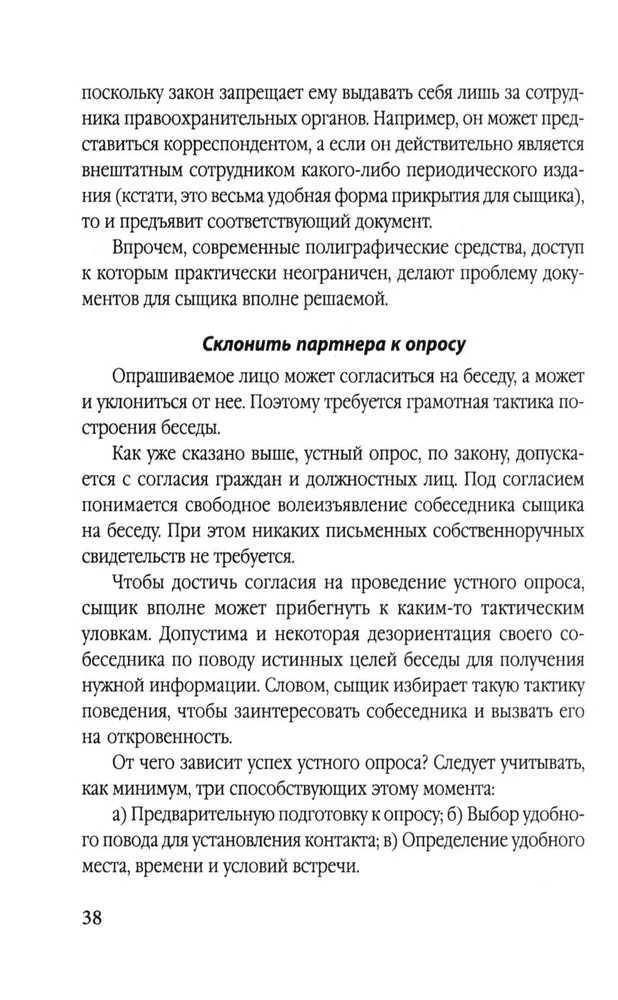 поскольку закон запрещает ему выдавать себя лишь за сотрудника правоохранительных органов. Например, он может представиться корреспондентом, а если он действительно является внештатным сотрудником какого-либо периодического издания (кстати, это весьма удобная форма прикрытия для сыщика), то и предъявит соответствующий документ.

Впрочем, современные полиграфические средства, доступ к которым практически неограничен, делают проблему документов для сыщика вполне решаемой.

Склонить партнера к опросу

Опрашиваемое лицо может согласиться на беседу, а может и уклониться от нее. Поэтому требуется грамотная тактика построения беседы.

Как уже сказано выше, устный опрос, по закону, допускается с согласия граждан и должностных лиц. Под согласием понимается свободное волеизъявление собеседника сыщика на беседу. При этом никаких письменных собственноручных свидетельств не требуется.

Чтобы достичь согласия на проведение устного опроса, сыщик вполне может прибегнуть к каким-то тактическим уловкам. Допустима и некоторая дезориентация своего собеседника по поводу истинных целей беседы для получения нужной информации. Словом, сыщик избирает такую тактику поведения, чтобы заинтересовать собеседника и вызвать его на откровенность.

От чего зависит успех устного опроса? Следует учитывать, как минимум, три способствующих этому момента:

а) Предварительную подготовку к опросу; б) Выбор удобного повода для установления контакта; в) Определение удобного места, времени и условий встречи.

38